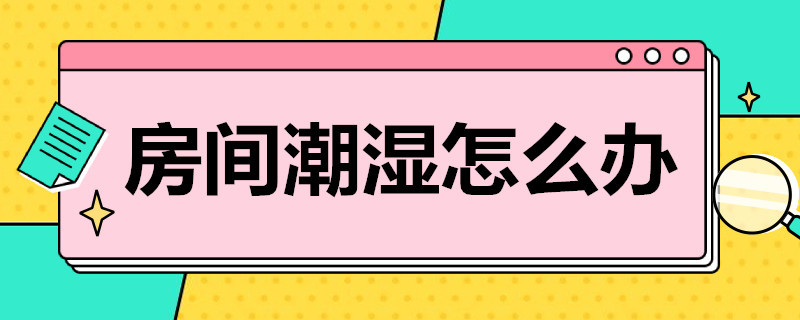 房间潮湿怎么办